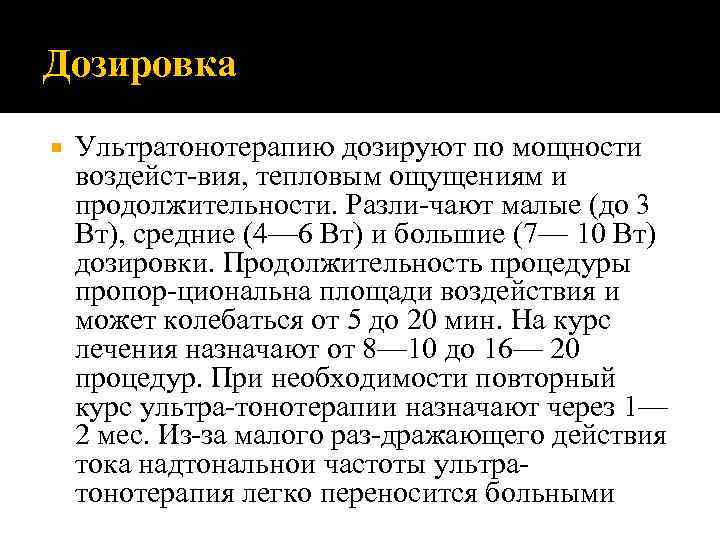 Дозировка

Ультратонотерапию дозируют по мощности воздейст-вия, тепловым ощущениям и продолжительности. Разли-чают малые (до 3 Вт), средние (4—6 Вт) и большие (7— 10 Вт) дозировки. Продолжительность процедуры пропор-циональна площади воздействия и может колебаться от 5 до 20 мин. На курс лечения назначают от 8—10 до 16— 20 процедур. При необходимости повторный курс ультра-тонотерапии назначают через 1—2 мес. Из-за малого раз-дражающего действия тока надтональнои частоты ультра-тонотерапия легко переносится больными